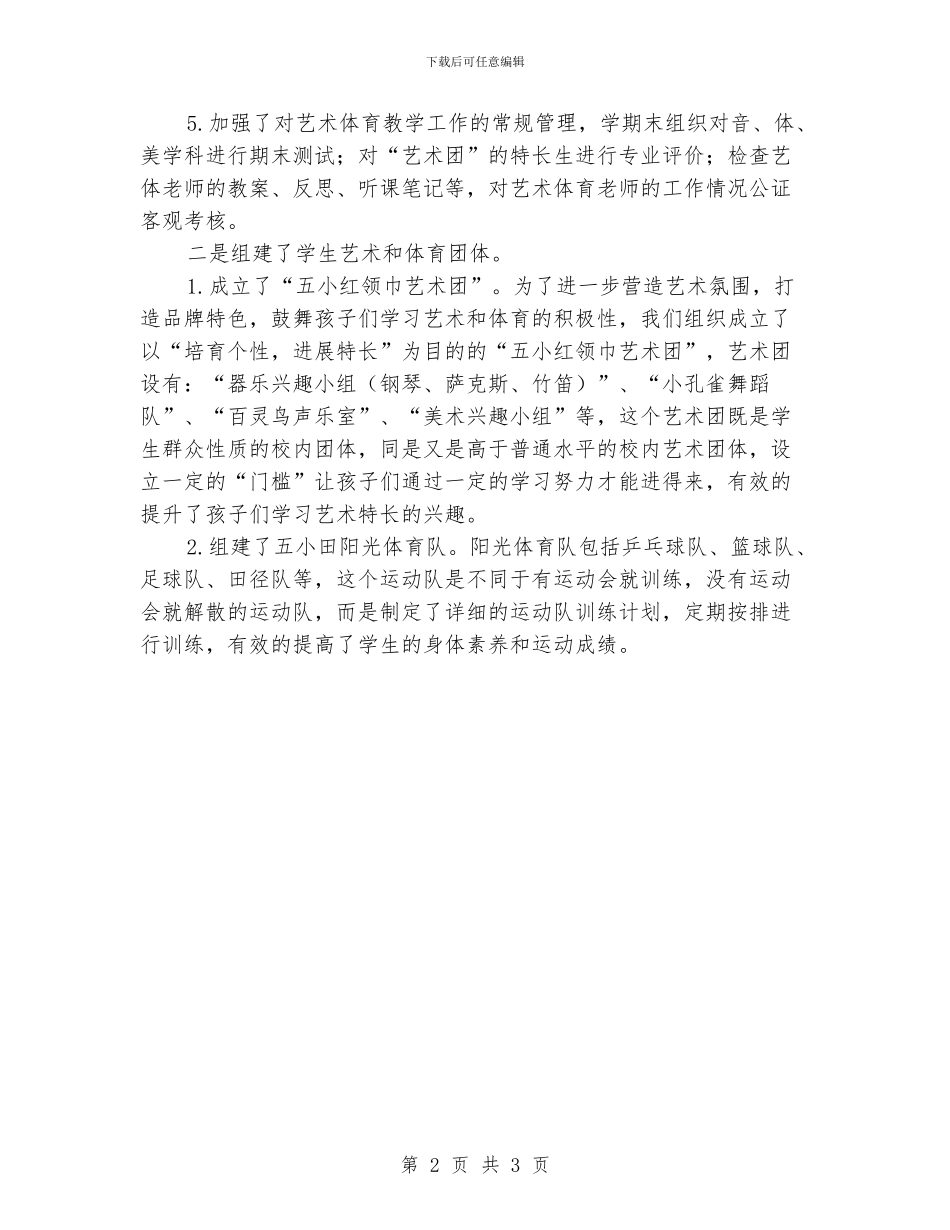 下载后可任意编辑

5.加强了对艺术体育教学工作的常规管理，学期末组织对音、体、美学科进行期末测试；对“艺术团”的特长生进行专业评价；检查艺体老师的教案、反思、听课笔记等，对艺术体育老师的工作情况公证客观考核。

二是组建了学生艺术和体育团体。

1.成立了“五小红领巾艺术团”。为了进一步营造艺术氛围，打造品牌特色，鼓舞孩子们学习艺术和体育的积极性，我们组织成立了以“培育个性，进展特长”为目的的“五小红领巾艺术团”，艺术团设有：“器乐兴趣小组（钢琴、萨克斯、竹笛）”、“小孔雀舞蹈队”、“百灵鸟声乐室”、“美术兴趣小组”等，这个艺术团既是学生群众性质的校内团体，同是又是高于普通水平的校内艺术团体，设立一定的“门槛”让孩子们通过一定的学习努力才能进得来，有效的提升了孩子们学习艺术特长的兴趣。

2.组建了五小田阳光体育队。阳光体育队包括乒乓球队、篮球队、足球队、田径队等，这个运动队是不同于有运动会就训练，没有运动会就解散的运动队，而是制定了详细的运动队训练计划，定期按排进行训练，有效的提高了学生的身体素养和运动成绩。

第 2 页 共 3 页